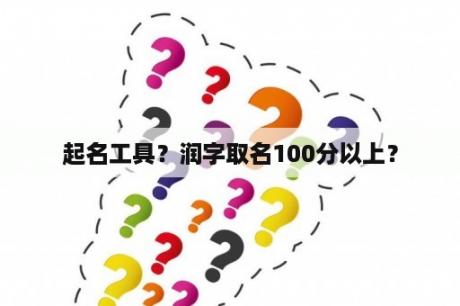 起名工具？润字取名100分以上？